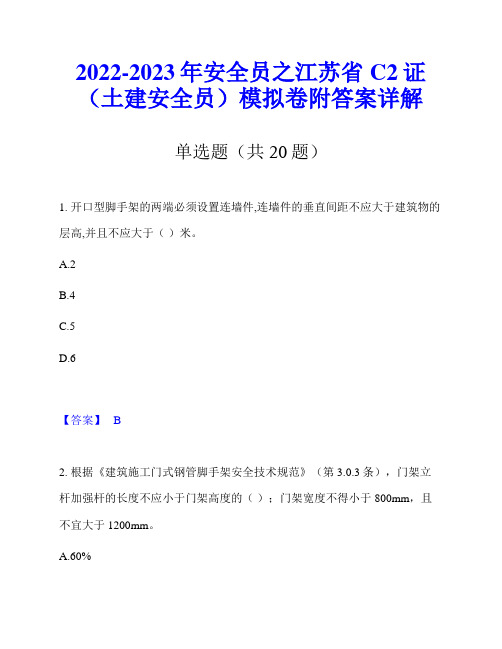 2022-2023 年安全员之江苏省 C2 证（土建安全员）模拟卷附答案详解

单选题（共 20 题）

1. 开口型脚手架的两端必须设置连墙件,连墙件的垂直间距不应大于建筑物的层高,并且不应大于（ ）米。

A.2

B.4

C.5

D.6

【答案】 B

2. 根据《建筑施工门式钢管脚手架安全技术规范》（第 3.0.3 条），门架立杆加强杆的长度不应小于门架高度的（ ）；门架宽度不得小于 800mm，且不宜大于 1200mm。

A.60%